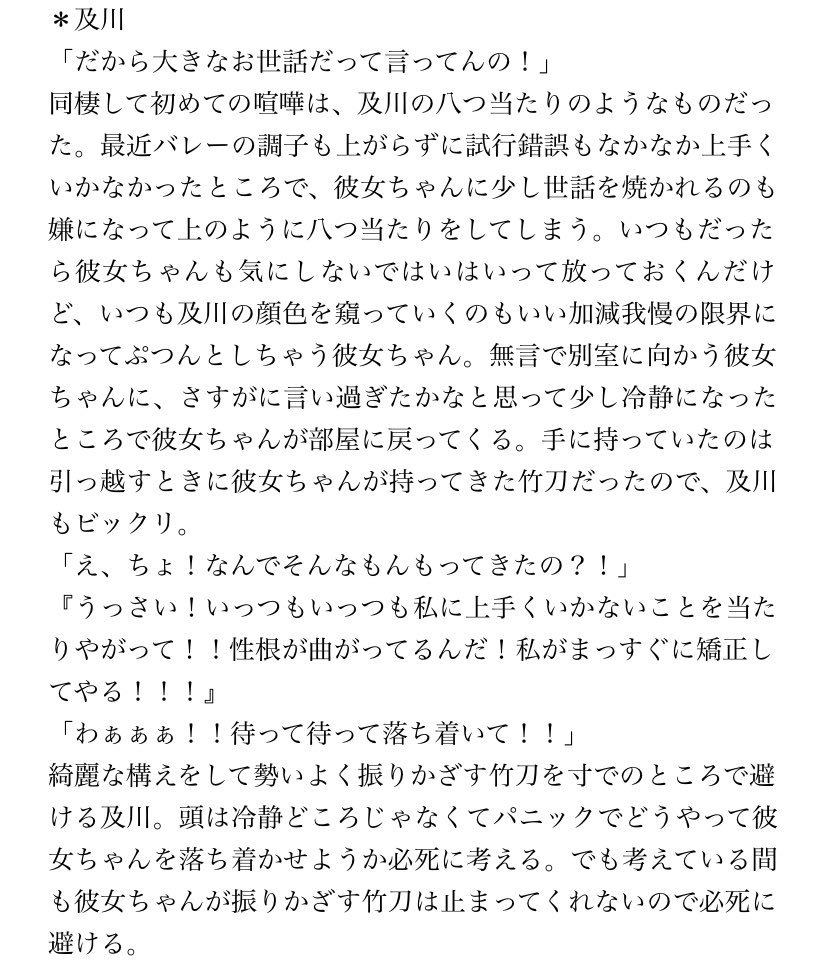 ＊及川
「だから大きなお世話だって言ってんの！」
同棲して初めての喧嘩は、及川の八つ当たりのようなものだった。最近バレーの調子も上がらずに試行錯誤もなかなか上手くいかなかったところで、彼女ちゃんに少し世話を焼かれるのも嫌になって上のように八つ当たりをしてしまう。いつもだったら彼女ちゃんも気にしないではいはいって放っておくんだけど、いつも及川の顔色を窺っていくのもいい加減我慢の限界になってぷつんとしちゃう彼女ちゃん。無言で別室に向かう彼女ちゃんに、さすがに言い過ぎたかなと思って少し冷静になったところで彼女ちゃんが部屋に戻ってくる。手に持っていたのは引っ越すときに彼女ちゃんが持ってきた竹刀だったので、及川もビックリ。
「え、ちょ！なんでそんなもんもってきたの？！」
『うっさい！いっつもいっつも私に上手くいかないことを当たりやがって！！性根が曲がってるんだ！私がまっすぐに矯正してやる！！！』
「わぁぁぁ！！待って待って落ち着いて！！」
綺麗な構えをして勢いよく振りかざす竹刀を寸でのところで避ける及川。頭は冷静どころじゃなくてパニックでどうやって彼女ちゃんを落ち着かせようか必死に考える。でも考えている間も彼女ちゃんが振りかざす竹刀は止まってくれないので必死に避ける。